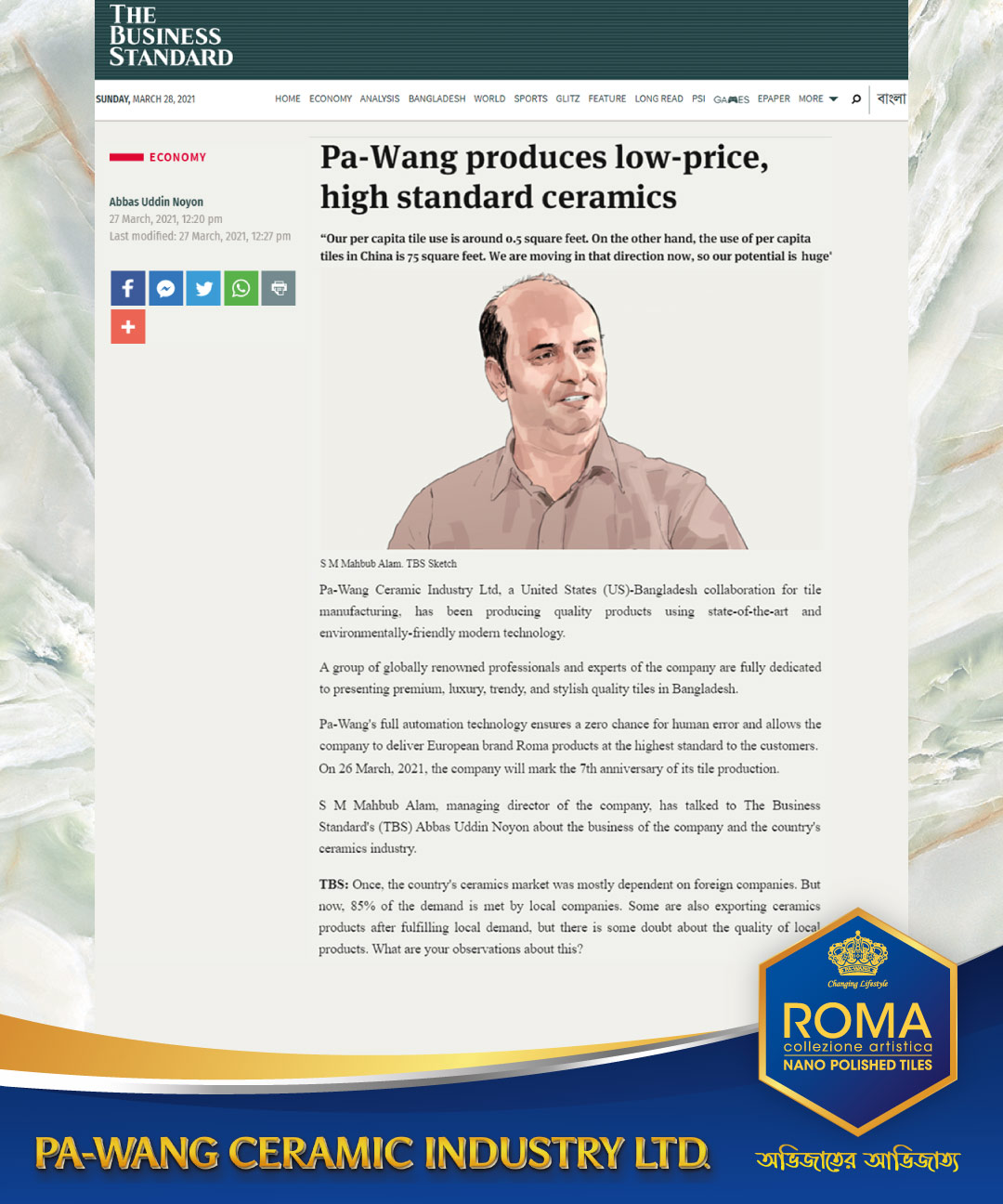 THE BUSINESS STANDARD

SUNDAY, MARCH 28, 2021

HOME ECONOMY ANALYSIS BANGLADESH WORLD SPORTS GLITZ FEATURE LONG READ PSI GAMES EPAPER MORE বাংলা

ECONOMY

Abbas Uddin Noyon
27 March, 2021, 12:20 pm
Last modified: 27 March, 2021, 12:27 pm

Pa-Wang produces low-price, high standard ceramics

"Our per capita tile use is around 0.5 square feet. On the other hand, the use of per capita tiles in China is 75 square feet. We are moving in that direction now, so our potential is huge'

S M Mahbub Alam. TBS Sketch

Pa-Wang Ceramic Industry Ltd, a United States (US)-Bangladesh collaboration for tile manufacturing, has been producing quality products using state-of-the-art and environmentally-friendly modern technology.

A group of globally renowned professionals and experts of the company are fully dedicated to presenting premium, luxury, trendy, and stylish quality tiles in Bangladesh.

Pa-Wang's full automation technology ensures a zero chance for human error and allows the company to deliver European brand Roma products at the highest standard to the customers. On 26 March, 2021, the company will mark the 7th anniversary of its tile production.

S M Mahbub Alam, managing director of the company, has talked to The Business Standard's (TBS) Abbas Uddin Noyon about the business of the company and the country's ceramics industry.

TBS: Once, the country's ceramics market was mostly dependent on foreign companies. But now, 85% of the demand is met by local companies. Some are also exporting ceramics products after fulfilling local demand, but there is some doubt about the quality of local products. What are your observations about this?

Changing Lifestyle
ROMA
collezione artistica
NANO POLISHED TILES

PA-WANG CERAMIC INDUSTRY LTD.

অভিজাতের আভিজাত্য